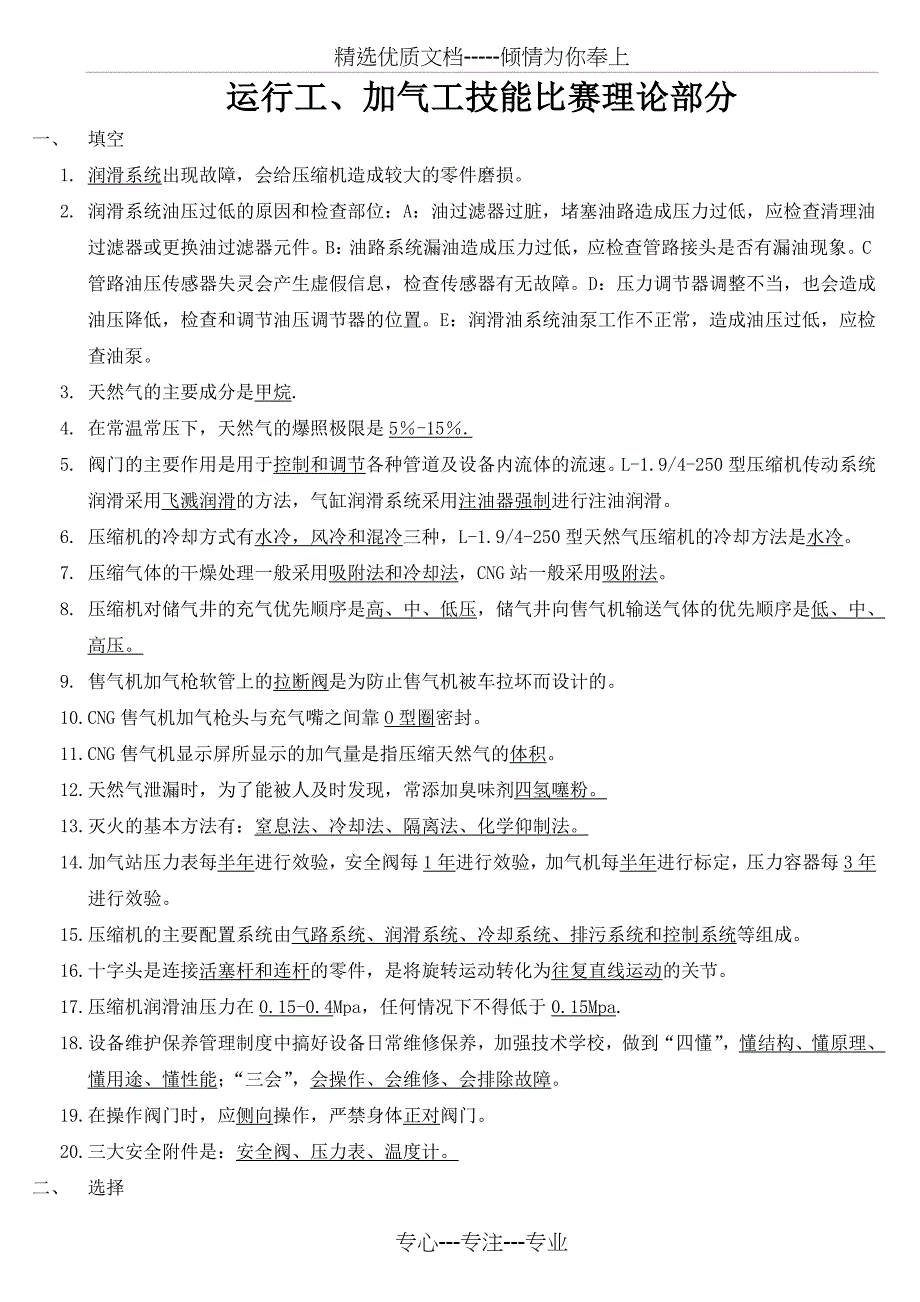 精选优质文档-----倾情为你奉上

运行工、加气工技能比赛理论部分

一、 填空

1. 润滑系统出现故障，会给压缩机造成较大的零件磨损。

2. 润滑系统油压过低的原因和检查部位：A：油过滤器过脏，堵塞油路造成压力过低，应检查清理油过滤器或更换油过滤器元件。B：油路系统漏油造成压力过低，应检查管路接头是否有漏油现象。C 管路油压传感器失灵会产生虚假信息，检查传感器有无故障。D：压力调节器调整不当，也会造成油压降低，检查和调节油压调节器的位置。E：润滑油系统油泵工作不正常，造成油压过低，应检查油泵。

3. 天然气的主要成分是甲烷.

4. 在常温常压下，天然气的爆照极限是 5%-15%.

5. 阀门的主要作用是用于控制和调节各种管道及设备内流体的流速。L-1.9/4-250 型压缩机传动系统润滑采用飞溅润滑的方法，气缸润滑系统采用注油器强制进行注油润滑。

6. 压缩机的冷却方式有水冷，风冷和混冷三种，L-1.9/4-250 型天然气压缩机的冷却方法是水冷。

7. 压缩气体的干燥处理一般采用吸附法和冷却法，CNG 站一般采用吸附法。

8. 压缩机对储气井的充气优先顺序是高、中、低压，储气井向售气机输送气体的优先顺序是低、中、高压。

9. 售气机加气枪软管上的拉断阀是为防止售气机被车拉坏而设计的。

10. CNG 售气机加气枪头与充气嘴之间靠 O 型圈密封。

11. CNG 售气机显示屏所显示的加气量是指压缩天然气的体积。

12. 天然气泄漏时，为了能被人及时发现，常添加臭味剂四氢噻粉。

13. 灭火的基本方法有：窒息法、冷却法、隔离法、化学仰制法。

14. 加气站压力表每半年进行效验，安全阀每 1 年进行效验，加气机每半年进行标定，压力容器每 3 年进行效验。

15. 压缩机的主要配置系统由气路系统、润滑系统、冷却系统、排污系统和控制系统等组成。

16. 十字头是连接活塞杆和连杆的零件，是将旋转运动转化为往复直线运动的关节。

17. 压缩机润滑油压力在 0.15-0.4Mpa，任何情况下不得低于 0.15Mpa.

18. 设备维护保养管理制度中搞好设备日常维修保养，加强技术学校，做到“四懂”，懂结构、懂原理、懂用途、懂性能；“三会”，会操作、会维修、会排除故障。

19. 在操作阀门时，应侧向操作，严禁身体正对阀门。

20. 三大安全附件是：安全阀、压力表、温度计。

二、 选择

专心---专注---专业